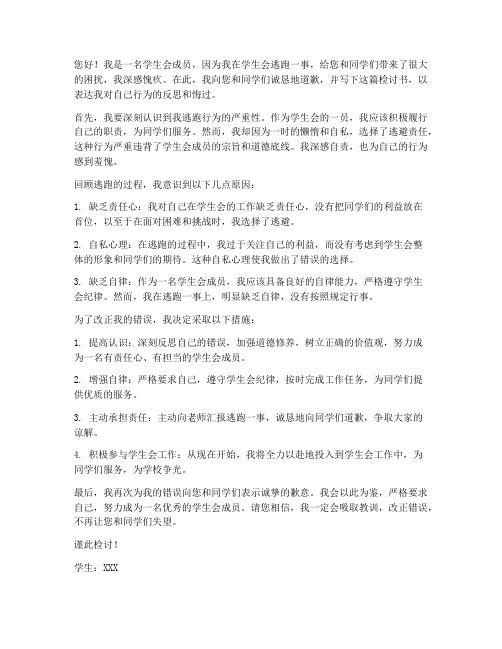 您好！我是一名学生会成员，因为我在学生会逃跑一事，给您和同学们带来了很大的困扰，我深感愧疚。在此，我向您和同学们诚恳地道歉，并写下这篇检讨书，以表达我对自己行为的反思和悔过。

首先，我要深刻认识到我逃跑行为的严重性。作为学生会的一员，我应该积极履行自己的职责，为同学们服务。然而，我却因为一时的懒惰和自私，选择了逃避责任，这种行为严重违背了学生会成员的宗旨和道德底线。我深感自责，也为自己的行为感到羞愧。

回顾逃跑的过程，我意识到以下几点原因：

1. 缺乏责任心：我对自己在学生会的工作缺乏责任心，没有把同学们的利益放在首位，以至于在面对困难和挑战时，我选择了逃避。

2. 自私心理：在逃跑的过程中，我过于关注自己的利益，而没有考虑到学生会整体的形象和同学们的期待。这种自私心理使我做出了错误的选择。

3. 缺乏自律：作为一名学生会成员，我应该具备良好的自律能力，严格遵守学生会纪律。然而，我在逃跑一事上，明显缺乏自律，没有按照规定行事。

为了改正我的错误，我决定采取以下措施：

1. 提高认识：深刻反思自己的错误，加强道德修养，树立正确的价值观，努力成为一名有责任心、有担当的学生会成员。

2. 增强自律：严格要求自己，遵守学生会纪律，按时完成工作任务，为同学们提供优质的服务。

3. 主动承担责任：主动向老师汇报逃跑一事，诚恳地向同学们道歉，争取大家的谅解。

4. 积极参与学生会工作：从现在开始，我将全力以赴地投入到学生会工作中，为同学们服务，为学校争光。

最后，我再次为我的错误向您和同学们表示诚挚的歉意。我会以此为鉴，严格要求自己，努力成为一名优秀的学生会成员。请您相信，我一定会吸取教训，改正错误，不再让您和同学们失望。

谨此检讨！

学生：XXX